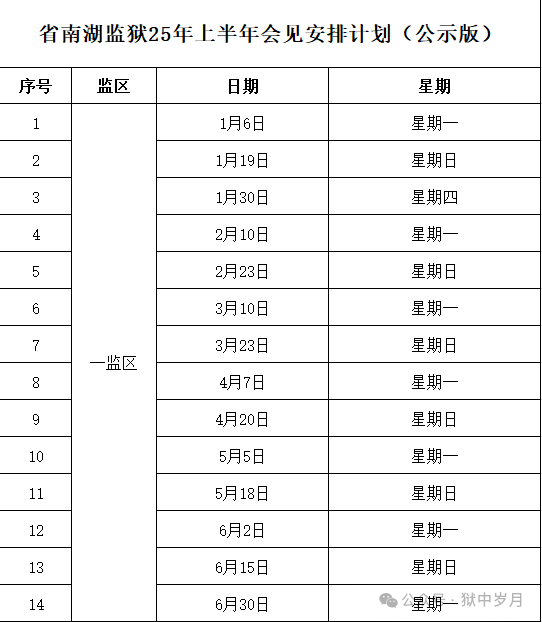 省南湖监狱25年上半年会见安排计划（公示版）

| 序号 | 监区 | 日期 | 星期 |
|---|---|---|---|
| 1 | 一监区 | 1月6日 | 星期一 |
| 2 | | 1月19日 | 星期日 |
| 3 | | 1月30日 | 星期四 |
| 4 | | 2月10日 | 星期一 |
| 5 | | 2月23日 | 星期日 |
| 6 | | 3月10日 | 星期一 |
| 7 | | 3月23日 | 星期日 |
| 8 | | 4月7日 | 星期一 |
| 9 | | 4月20日 | 星期日 |
| 10 | | 5月5日 | 星期一 |
| 11 | | 5月18日 | 星期日 |
| 12 | | 6月2日 | 星期一 |
| 13 | | 6月15日 | 星期日 |
| 14 | | 6月30日 | 星期一 |

公众号 · 狱中岁月